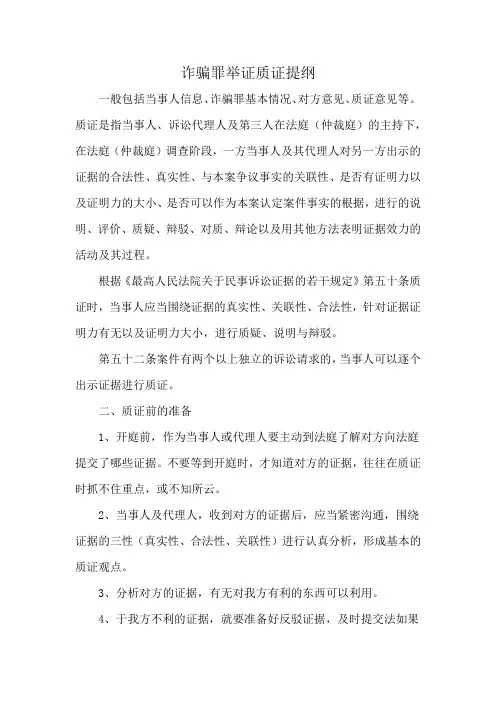 诈骗罪举证质证提纲

一般包括当事人信息、诈骗罪基本情况、对方意见、质证意见等。质证是指当事人、诉讼代理人及第三人在法庭（仲裁庭）的主持下，在法庭（仲裁庭）调查阶段，一方当事人及其代理人对另一方出示的证据的合法性、真实性、与本案争议事实的关联性、是否有证明力以及证明力的大小、是否可以作为本案认定案件事实的根据，进行的说明、评价、质疑、辩驳、对质、辩论以及用其他方法表明证据效力的活动及其过程。

根据《最高人民法院关于民事诉讼证据的若干规定》第五十条质证时，当事人应当围绕证据的真实性、关联性、合法性，针对证据证明力有无以及证明力大小，进行质疑、说明与辩驳。

第五十二条案件有两个以上独立的诉讼请求的，当事人可以逐个出示证据进行质证。

二、质证前的准备

1、开庭前，作为当事人或代理人要主动到法庭了解对方向法庭提交了哪些证据。不要等到开庭时，才知道对方的证据，往往在质证时抓不住重点，或不知所云。

2、当事人及代理人，收到对方的证据后，应当紧密沟通，围绕证据的三性（真实性、合法性、关联性）进行认真分析，形成基本的质证观点。

3、分析对方的证据，有无对我方有利的东西可以利用。

4、于我方不利的证据，就要准备好反驳证据，及时提交法如果